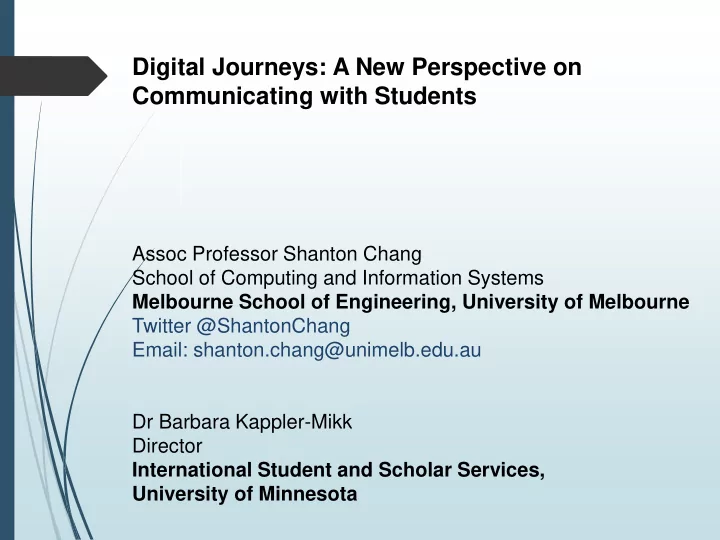 Digital Journeys: A New Perspective on Communicating with Students

Assoc Professor Shanton Chang
School of Computing and Information Systems
Melbourne School of Engineering, University of Melbourne
Twitter @ShantonChang
Email: shanton.chang@unimelb.edu.au

Dr Barbara Kappler-Mikk
Director
International Student and Scholar Services,
University of Minnesota